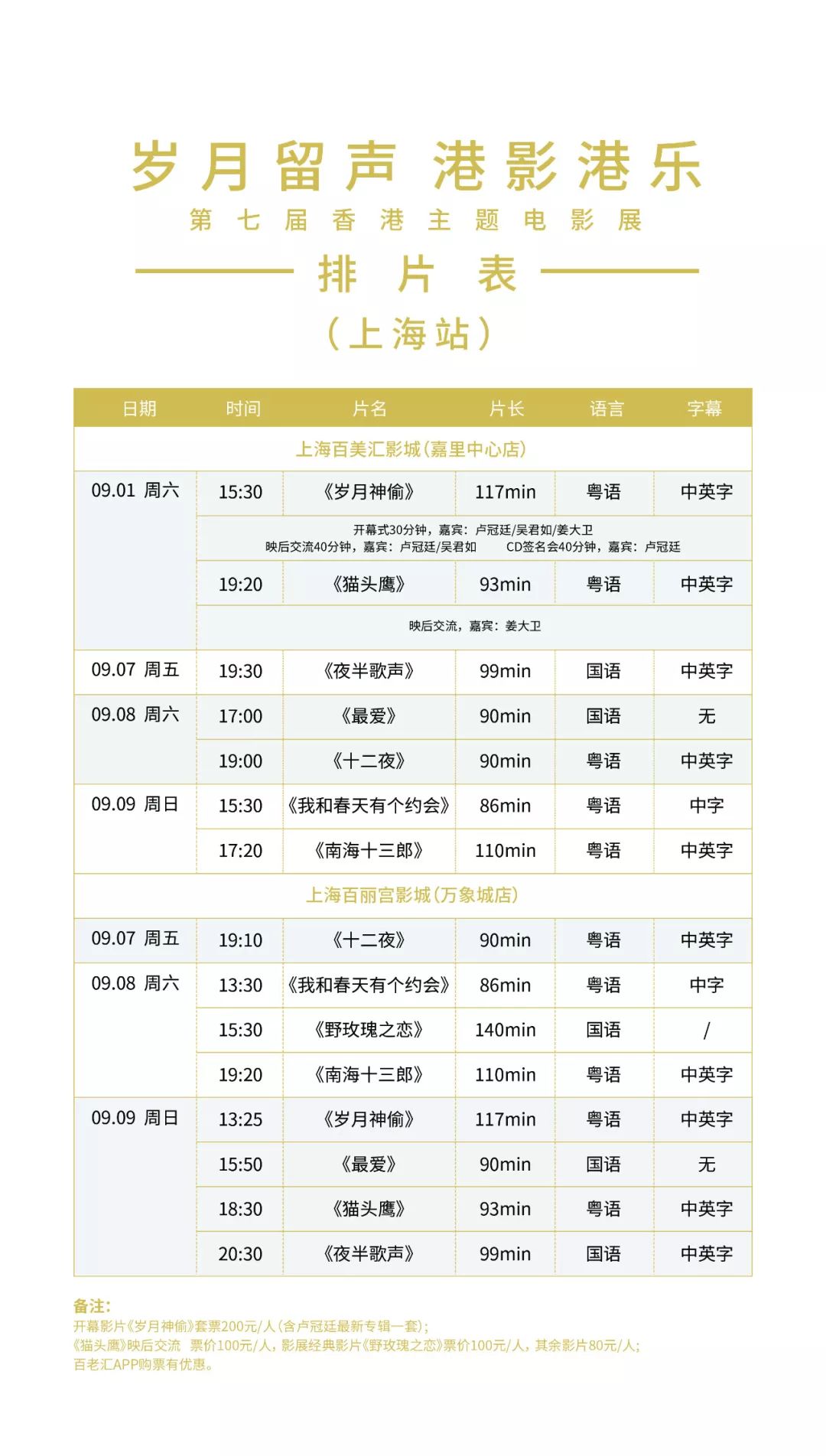 岁月留声 港影港乐
第七届香港主题电影展
排片表
（上海站）

| 日期 | 时间 | 片名 | 片长 | 语言 | 字幕 |
|---|---|---|---|---|---|
| 上海百美汇影城（嘉里中心店） | | | | | |
| 09.01 周六 | 15:30 | 《岁月神偷》 | 117min | 粤语 | 中英字 |
| | 开幕式30分钟，嘉宾：卢冠廷/吴君如/姜大卫 映后交流40分钟，嘉宾：卢冠廷/吴君如 CD签名会40分钟，嘉宾：卢冠廷 | | | | |
| | 19:20 | 《猫头鹰》 | 93min | 粤语 | 中英字 |
| | 映后交流，嘉宾：姜大卫 | | | | |
| 09.07 周五 | 19:30 | 《夜半歌声》 | 99min | 国语 | 中英字 |
| 09.08 周六 | 17:00 | 《最爱》 | 90min | 国语 | 无 |
| | 19:00 | 《十二夜》 | 90min | 粤语 | 中英字 |
| 09.09 周日 | 15:30 | 《我和春天有个约会》 | 86min | 粤语 | 中字 |
| | 17:20 | 《南海十三郎》 | 110min | 粤语 | 中英字 |
| 上海百丽宫影城（万象城店） | | | | | |
| 09.07 周五 | 19:10 | 《十二夜》 | 90min | 粤语 | 中英字 |
| 09.08 周六 | 13:30 | 《我和春天有个约会》 | 86min | 粤语 | 中字 |
| | 15:30 | 《野玫瑰之恋》 | 140min | 国语 | / |
| | 19:20 | 《南海十三郎》 | 110min | 粤语 | 中英字 |
| 09.09 周日 | 13:25 | 《岁月神偷》 | 117min | 粤语 | 中英字 |
| | 15:50 | 《最爱》 | 90min | 国语 | 无 |
| | 18:30 | 《猫头鹰》 | 93min | 粤语 | 中英字 |
| | 20:30 | 《夜半歌声》 | 99min | 国语 | 中英字 |

备注：
开幕影片《岁月神偷》套票200元/人（含卢冠廷最新专辑一套）；
《猫头鹰》映后交流 票价100元/人，影展经典影片《野玫瑰之恋》票价100元/人，其余影片80元/人；
百老汇APP购票有优惠。